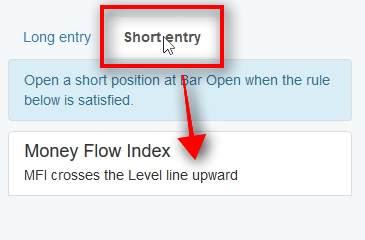 Long entry

Short entry

Open a short position at Bar Open when the rule below is satisfied.

Money Flow Index

MFI crosses the Level line upward